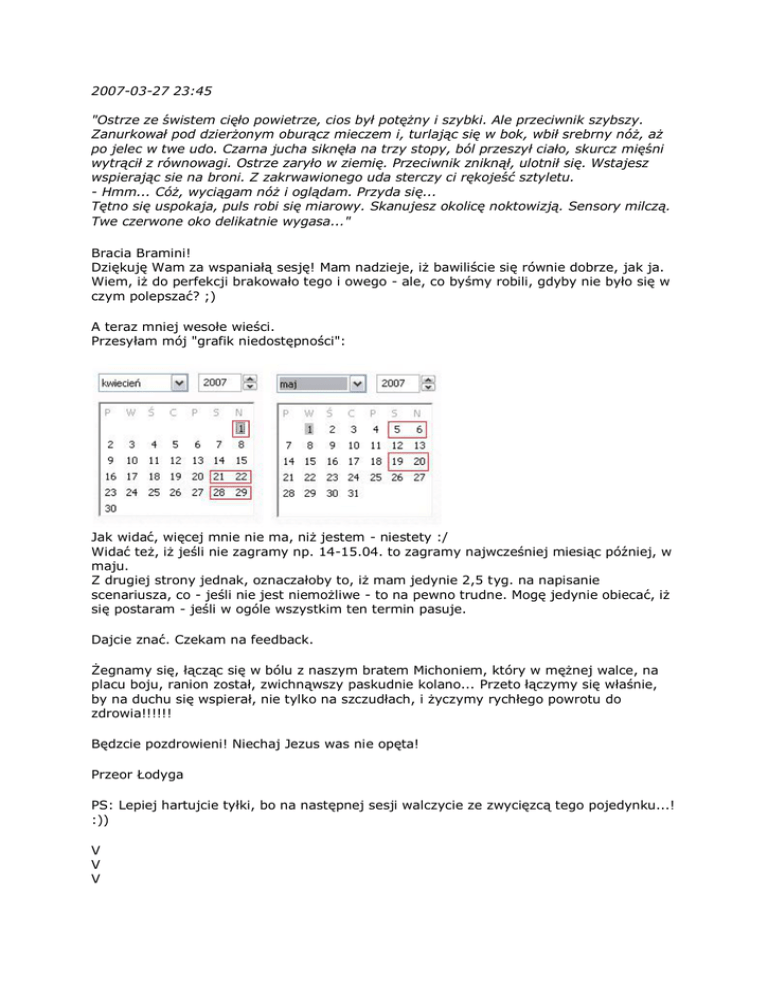 2007-03-27 23:45

"Ostrze ze świstem cięło powietrze, cios był potężny i szybki. Ale przeciwnik szybszy. Zanurkował pod dzierżonym oburącz mieczem i, turlając się w bok, wbił srebrny nóż, aż po jelec w twe udo. Czarna jucha siknęła na trzy stopy, ból przeszył ciało, skurcz mięśni wytrącił z równowagi. Ostrze zaryło w ziemię. Przeciwnik zniknął, ulotnił się. Wstajesz wspierając sie na broni. Z zakrwawionego uda sterczy ci rękojeść sztyletu.
- Hmm... Cóż, wyciągam nóż i oglądam. Przyda się...
Tętno się uspokaja, puls robi się miarowy. Skanujesz okolicę noktowizją. Sensory milczą. Twe czerwone oko delikatnie wygasa..."

Bracia Bramini!
Dziękuję Wam za wspaniałą sesję! Mam nadzieje, iż bawiliście się równie dobrze, jak ja. Wiem, iż do perfekcji brakowało tego i owego - ale, co byśmy robili, gdyby nie było się w czym polepszać? ;)

A teraz mniej wesołe wieści.
Przesyłam mój "grafik niedostępności":

kwiecień 2007

| P | W | Ś | C | P | S | N |
|---|---|---|---|---|---|---|
| | | | | | | 1 |
| 2 | 3 | 4 | 5 | 6 | 7 | 8 |
| 9 | 10 | 11 | 12 | 13 | 14 | 15 |
| 16 | 17 | 18 | 19 | 20 | 21 | 22 |
| 23 | 24 | 25 | 26 | 27 | 28 | 29 |
| 30 | | | | | | |

maj 2007

| P | W | Ś | C | P | S | N |
|---|---|---|---|---|---|---|
| | 1 | 2 | 3 | 4 | 5 | 6 |
| 7 | 8 | 9 | 10 | 11 | 12 | 13 |
| 14 | 15 | 16 | 17 | 18 | 19 | 20 |
| 21 | 22 | 23 | 24 | 25 | 26 | 27 |
| 28 | 29 | 30 | 31 | | | |

Jak widać, więcej mnie nie ma, niż jestem - niestety :/
Widać też, iż jeśli nie zagramy np. 14-15.04. to zagramy najwcześniej miesiąc później, w maju.
Z drugiej strony jednak, oznaczałoby to, iż mam jedynie 2,5 tyg. na napisanie scenariusza, co - jeśli nie jest niemożliwe - to na pewno trudne. Mogę jedynie obiecać, iż się postaram - jeśli w ogóle wszystkim ten termin pasuje.

Dajcie znać. Czekam na feedback.

Żegnamy się, łącząc się w bólu z naszym bratem Michoniem, który w mężnej walce, na placu boju, ranion został, zwichnąwszy paskudnie kolano... Przeto łączymy się właśnie, by na duchu się wspierał, nie tylko na szczudłach, i życzymy rychłego powrotu do zdrowia!!!!!!

Będzcie pozdrowieni! Niechaj Jezus was nie opęta!

Przeor Łodyga

PS: Lepiej hartujcie tyłki, bo na następnej sesji walczycie ze zwycięzcą tego pojedynku...! :))

V
V
V